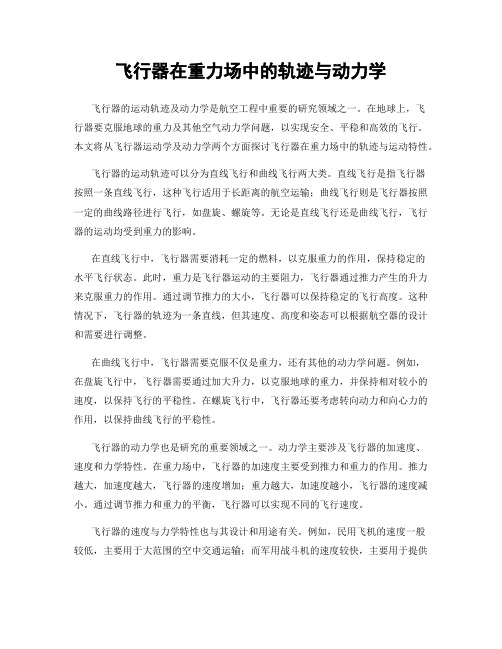 飞行器在重力场中的轨迹与动力学

飞行器的运动轨迹及动力学是航空工程中重要的研究领域之一。在地球上，飞行器要克服地球的重力及其他空气动力学问题，以实现安全、平稳和高效的飞行。本文将从飞行器运动学及动力学两个方面探讨飞行器在重力场中的轨迹与运动特性。

飞行器的运动轨迹可以分为直线飞行和曲线飞行两大类。直线飞行是指飞行器按照一条直线飞行，这种飞行适用于长距离的航空运输；曲线飞行则是飞行器按照一定的曲线路径进行飞行，如盘旋、螺旋等。无论是直线飞行还是曲线飞行，飞行器的运动均受到重力的影响。

在直线飞行中，飞行器需要消耗一定的燃料，以克服重力的作用，保持稳定的水平飞行状态。此时，重力是飞行器运动的主要阻力，飞行器通过推力产生的升力来克服重力的作用。通过调节推力的大小，飞行器可以保持稳定的飞行高度。这种情况下，飞行器的轨迹为一条直线，但其速度、高度和姿态可以根据航空器的设计和需要进行调整。

在曲线飞行中，飞行器需要克服不仅是重力，还有其他的动力学问题。例如，在盘旋飞行中，飞行器需要通过加大升力，以克服地球的重力，并保持相对较小的速度，以保持飞行的平稳性。在螺旋飞行中，飞行器还要考虑转向动力和向心力的作用，以保持曲线飞行的平稳性。

飞行器的动力学也是研究的重要领域之一。动力学主要涉及飞行器的加速度、速度和力学特性。在重力场中，飞行器的加速度主要受到推力和重力的作用。推力越大，加速度越大，飞行器的速度增加；重力越大，加速度越小，飞行器的速度减小。通过调节推力和重力的平衡，飞行器可以实现不同的飞行速度。

飞行器的速度与力学特性也与其设计和用途有关。例如，民用飞机的速度一般较低，主要用于大范围的空中交通运输；而军用战斗机的速度较快，主要用于提供